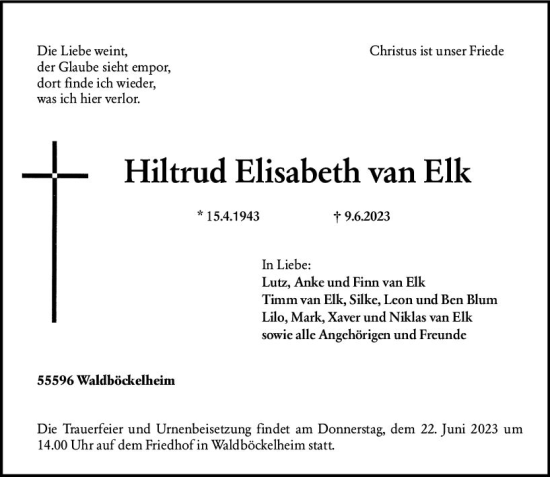 Die Liebe weint,
der Glaube sieht empor,
dort finde ich wieder,
was ich hier verlor.

Christus ist unser Friede

Hiltrud Elisabeth van Elk

* 15.4.1943 † 9.6.2023

In Liebe:
Lutz, Anke und Finn van Elk
Timm van Elk, Silke, Leon und Ben Blum
Lilo, Mark, Xaver und Niklas van Elk
sowie alle Angehörigen und Freunde

55596 Waldböckelheim

Die Trauerfeier und Urnenbeisetzung findet am Donnerstag, dem 22. Juni 2023 um 14.00 Uhr auf dem Friedhof in Waldböckelheim statt.